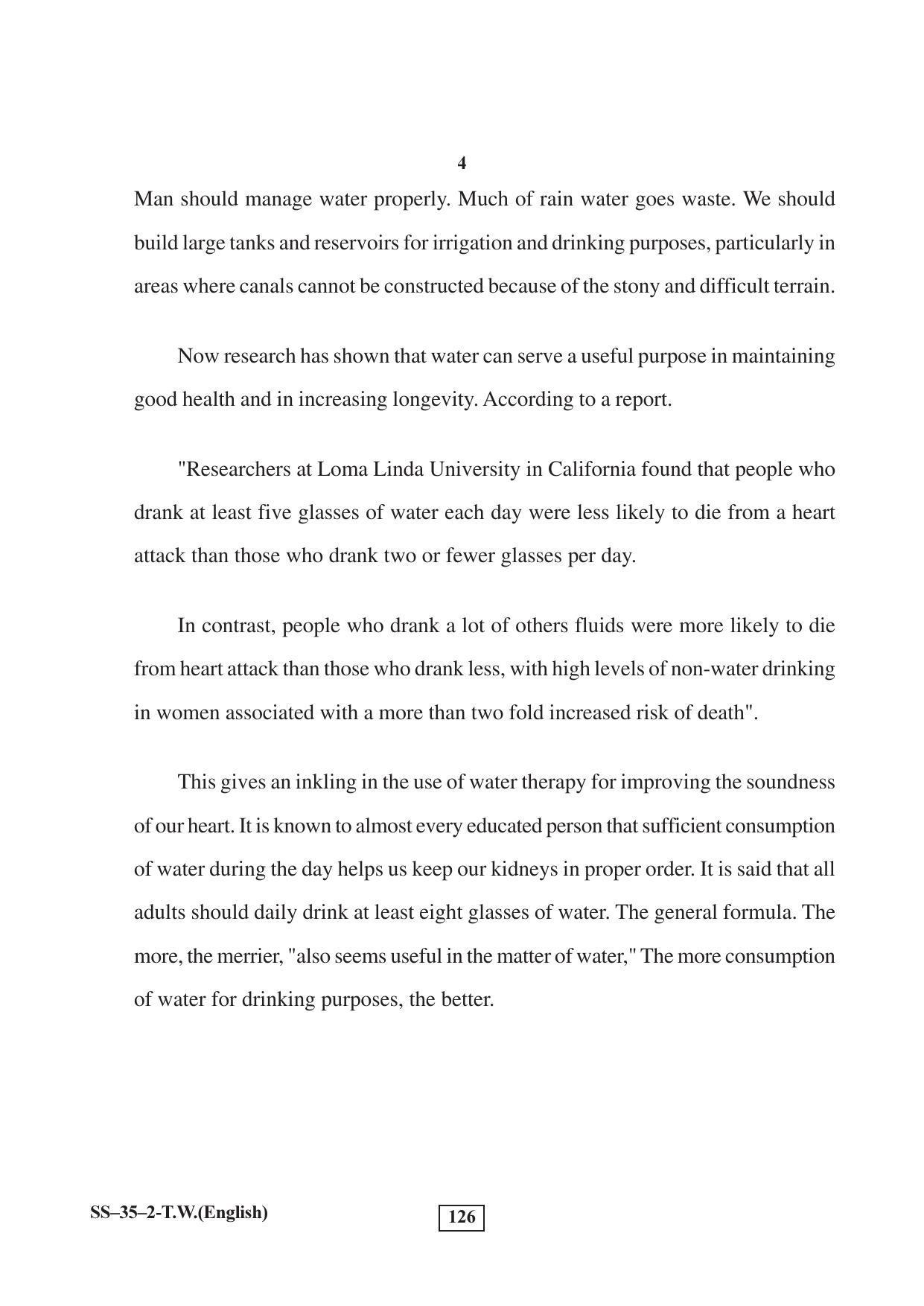 4

Man should manage water properly. Much of rain water goes waste. We should build large tanks and reservoirs for irrigation and drinking purposes, particularly in areas where canals cannot be constructed because of the stony and difficult terrain.

Now research has shown that water can serve a useful purpose in maintaining good health and in increasing longevity. According to a report.

"Researchers at Loma Linda University in California found that people who drank at least five glasses of water each day were less likely to die from a heart attack than those who drank two or fewer glasses per day.

In contrast, people who drank a lot of others fluids were more likely to die from heart attack than those who drank less, with high levels of non-water drinking in women associated with a more than two fold increased risk of death".

This gives an inkling in the use of water therapy for improving the soundness of our heart. It is known to almost every educated person that sufficient consumption of water during the day helps us keep our kidneys in proper order. It is said that all adults should daily drink at least eight glasses of water. The general formula. The more, the merrier, "also seems useful in the matter of water," The more consumption of water for drinking purposes, the better.

SS–35–2-T.W.(English)

126